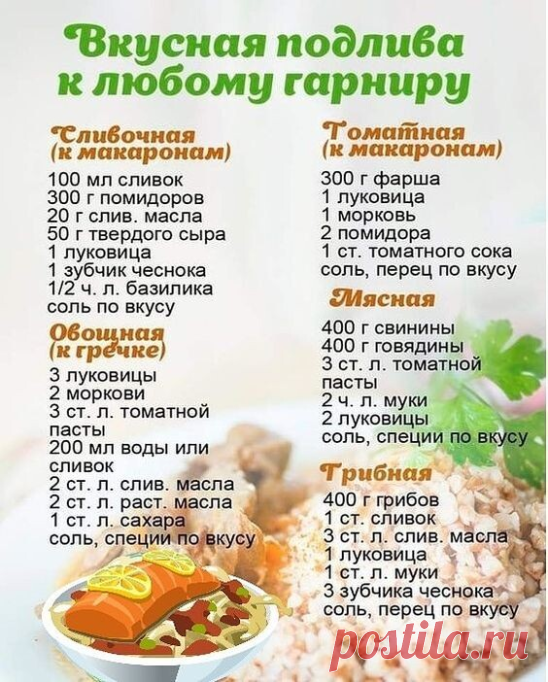 Вкусная подлива к любому гарниру

Сливочная (к макаронам)

100 мл сливок
300 г помидоров
20 г слив. масла
50 г твердого сыра
1 луковица
1 зубчик чеснока
1/2 ч. л. базилика
соль по вкусу

Овощная (к гречке)

3 луковицы
2 моркови
3 ст. л. томатной пасты
200 мл воды или сливок
2 ст. л. слив. масла
2 ст. л. раст. масла
1 ст. л. сахара
соль, специи по вкусу

Томатная (к макаронам)

300 г фарша
1 луковица
1 морковь
2 помидора
1 ст. томатного сока
соль, перец по вкусу

Мясная

400 г свинины
400 г говядины
3 ст. л. томатной пасты
2 ч. л. муки
2 луковицы
соль, специи по вкусу

Грибная

400 г грибов
1 ст. сливок
3 ст. л. слив. масла
1 луковица
1 ст. л. муки
3 зубчика чеснока
соль, перец по вкусу

postila.ru